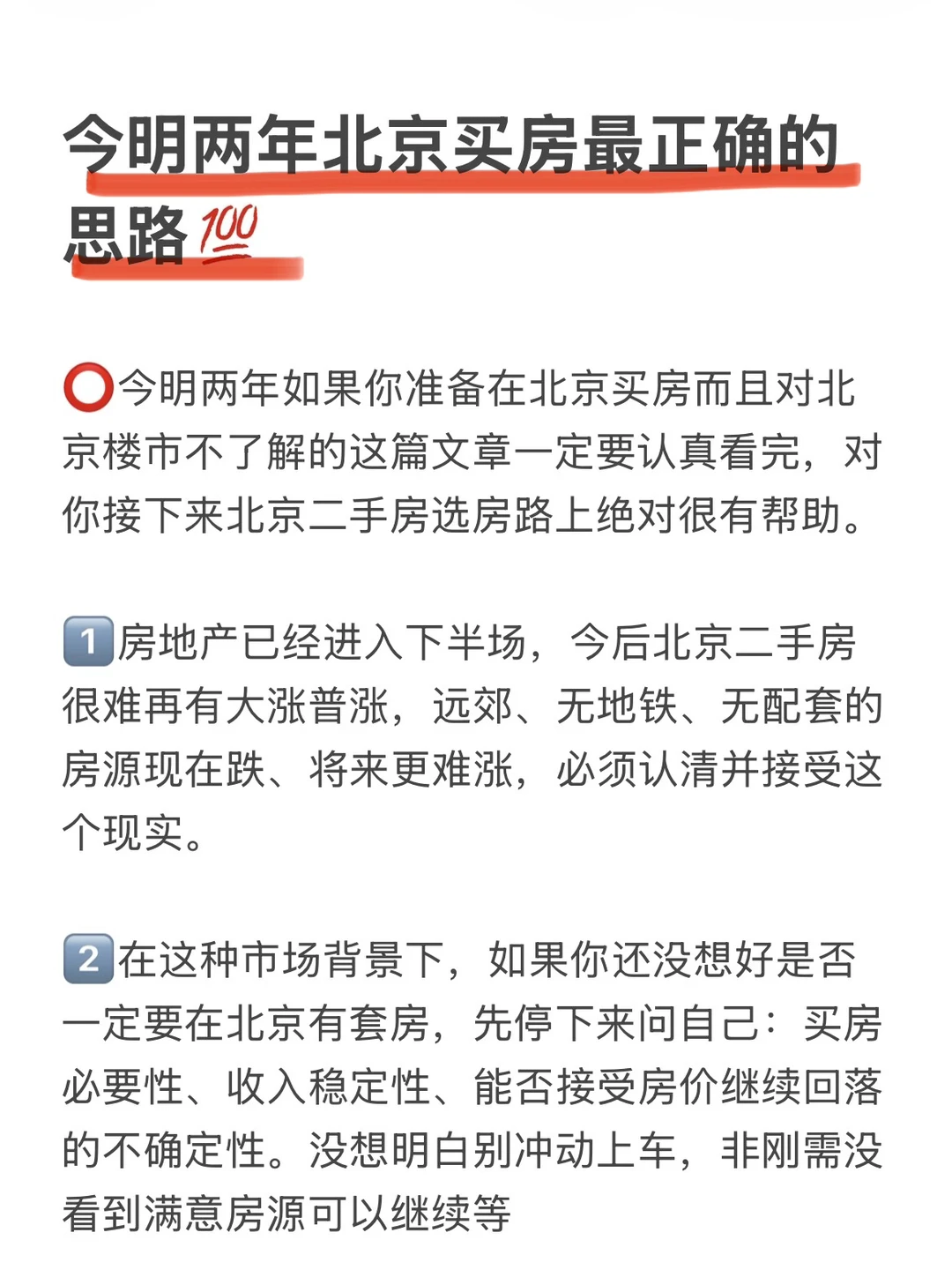 今明两年北京买房最正确的思路💯

⭕今明两年如果你准备在北京买房而且对北京楼市不了解的这篇文章一定要认真看完，对你接下来北京二手房选房路上绝对很有帮助。

1️⃣房地产已经进入下半场，今后北京二手房很难再有大涨普涨，远郊、无地铁、无配套的房源现在跌、将来更难涨，必须认清并接受这个现实。

2️⃣在这种市场背景下，如果你还没想好是否一定要在北京有套房，先停下来问自己：买房必要性、收入稳定性、能否接受房价继续回落的不确定性。没想明白别冲动上车，非刚需没看到满意房源可以继续等